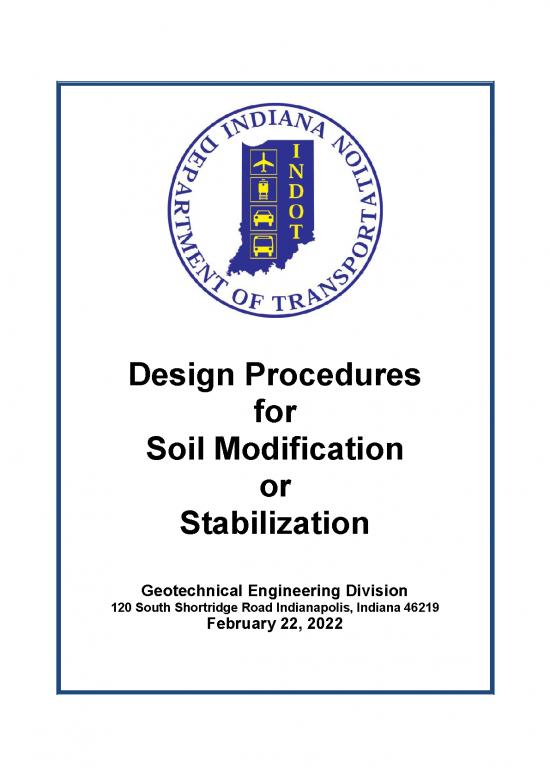 INDIANA DEPARTMENT OF TRANSPORTATION

INDOT

Design Procedures for Soil Modification or Stabilization

Geotechnical Engineering Division
120 South Shortridge Road Indianapolis, Indiana 46219
February 22, 2022